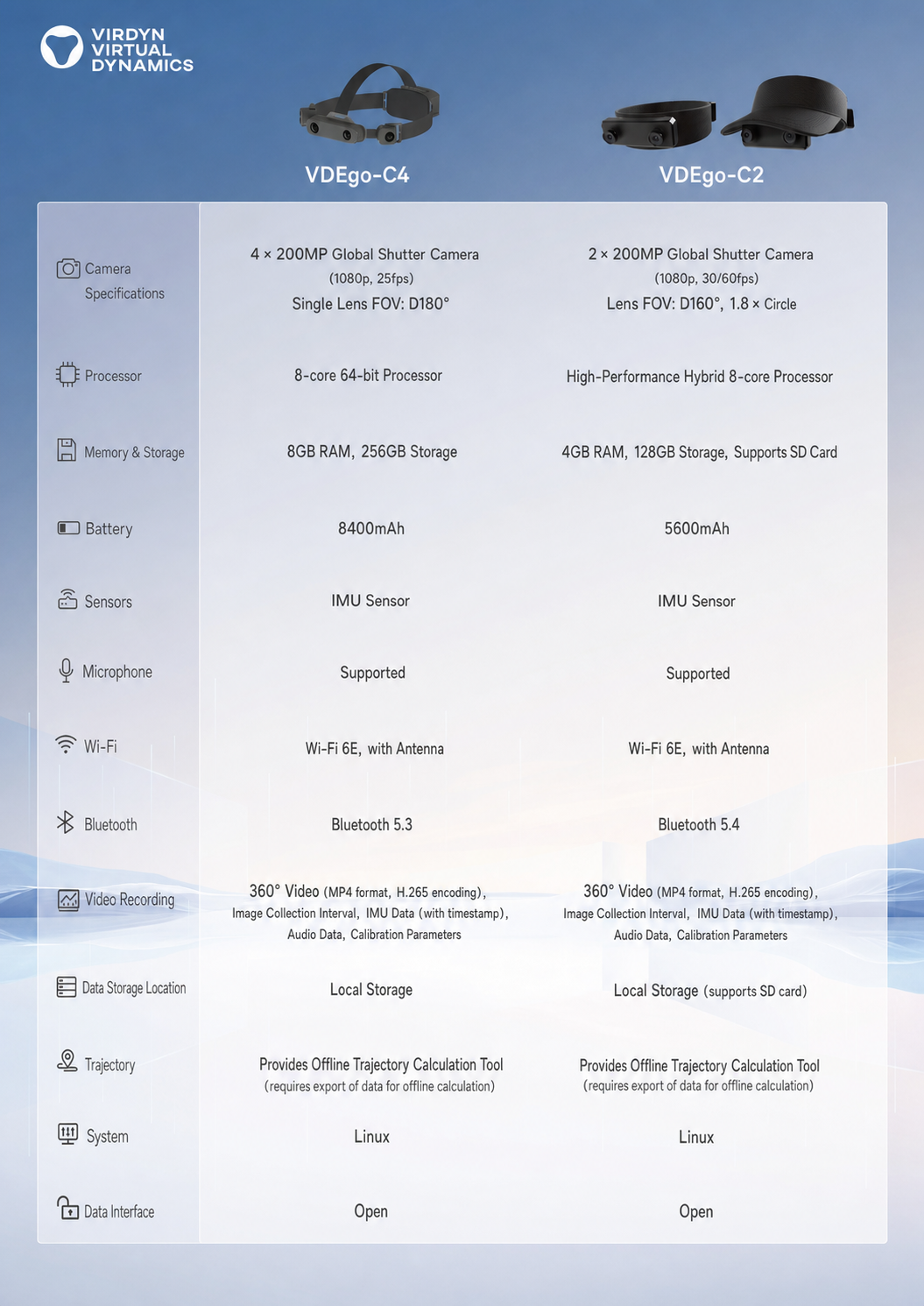 VIRDYN VIRTUAL DYNAMICS

| | VDEgo-C4 | VDEgo-C2 |
|---|---|---|
| Camera Specifications | 4 × 200MP Global Shutter Camera (1080p, 25fps) Single Lens FOV: D180° | 2 × 200MP Global Shutter Camera (1080p, 30/60fps) Lens FOV: D160°, 1.8 × Circle |
| Processor | 8-core 64-bit Processor | High-Performance Hybrid 8-core Processor |
| Memory & Storage | 8GB RAM, 256GB Storage | 4GB RAM, 128GB Storage, Supports SD Card |
| Battery | 8400mAh | 5600mAh |
| Sensors | IMU Sensor | IMU Sensor |
| Microphone | Supported | Supported |
| Wi-Fi | Wi-Fi 6E, with Antenna | Wi-Fi 6E, with Antenna |
| Bluetooth | Bluetooth 5.3 | Bluetooth 5.4 |
| Video Recording | 360° Video (MP4 format, H.265 encoding), Image Collection Interval, IMU Data (with timestamp), Audio Data, Calibration Parameters | 360° Video (MP4 format, H.265 encoding), Image Collection Interval, IMU Data (with timestamp), Audio Data, Calibration Parameters |
| Data Storage Location | Local Storage | Local Storage (supports SD card) |
| Trajectory | Provides Offline Trajectory Calculation Tool (requires export of data for offline calculation) | Provides Offline Trajectory Calculation Tool (requires export of data for offline calculation) |
| System | Linux | Linux |
| Data Interface | Open | Open |